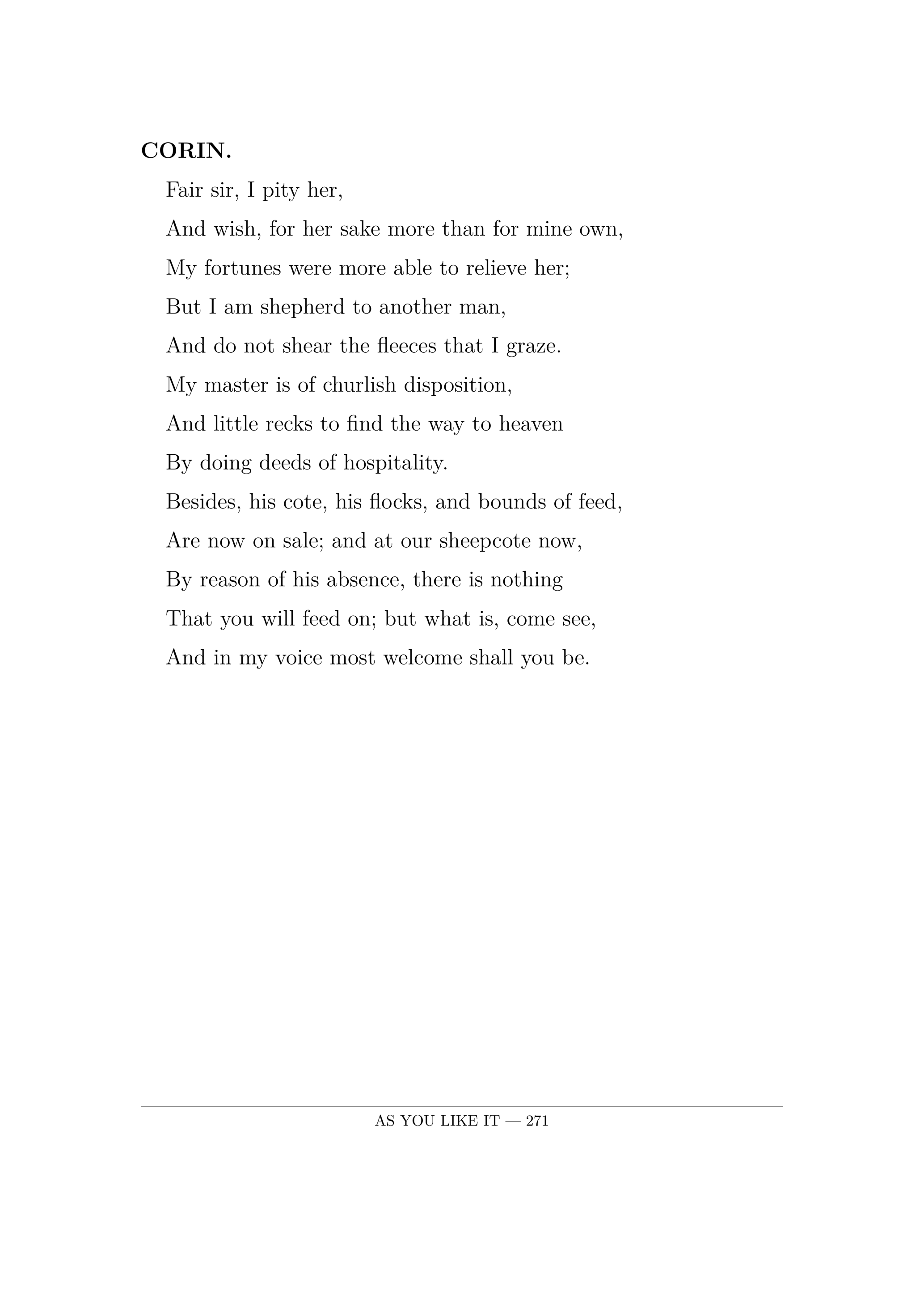 CORIN.

Fair sir, I pity her,
And wish, for her sake more than for mine own,
My fortunes were more able to relieve her;
But I am shepherd to another man,
And do not shear the fleeces that I graze.
My master is of churlish disposition,
And little recks to find the way to heaven
By doing deeds of hospitality.
Besides, his cote, his flocks, and bounds of feed,
Are now on sale; and at our sheepcote now,
By reason of his absence, there is nothing
That you will feed on; but what is, come see,
And in my voice most welcome shall you be.

AS YOU LIKE IT — 271